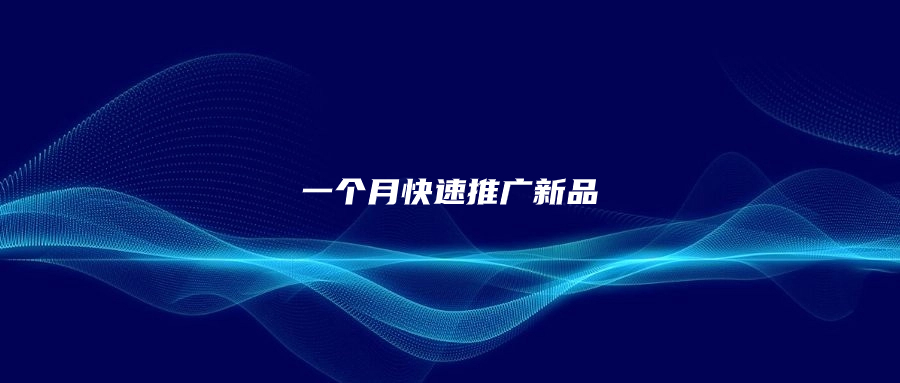 一个月快速推广新品